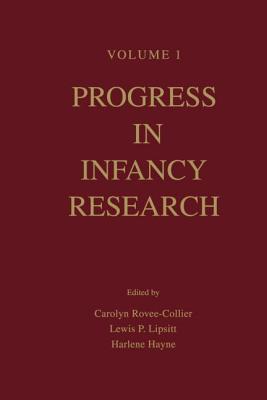 VOLUME 1

PROGRESS IN INFANCY RESEARCH

Edited by

Carolyn Rovee-Collier
Lewis P. Lipsitt
Harlene Hayne